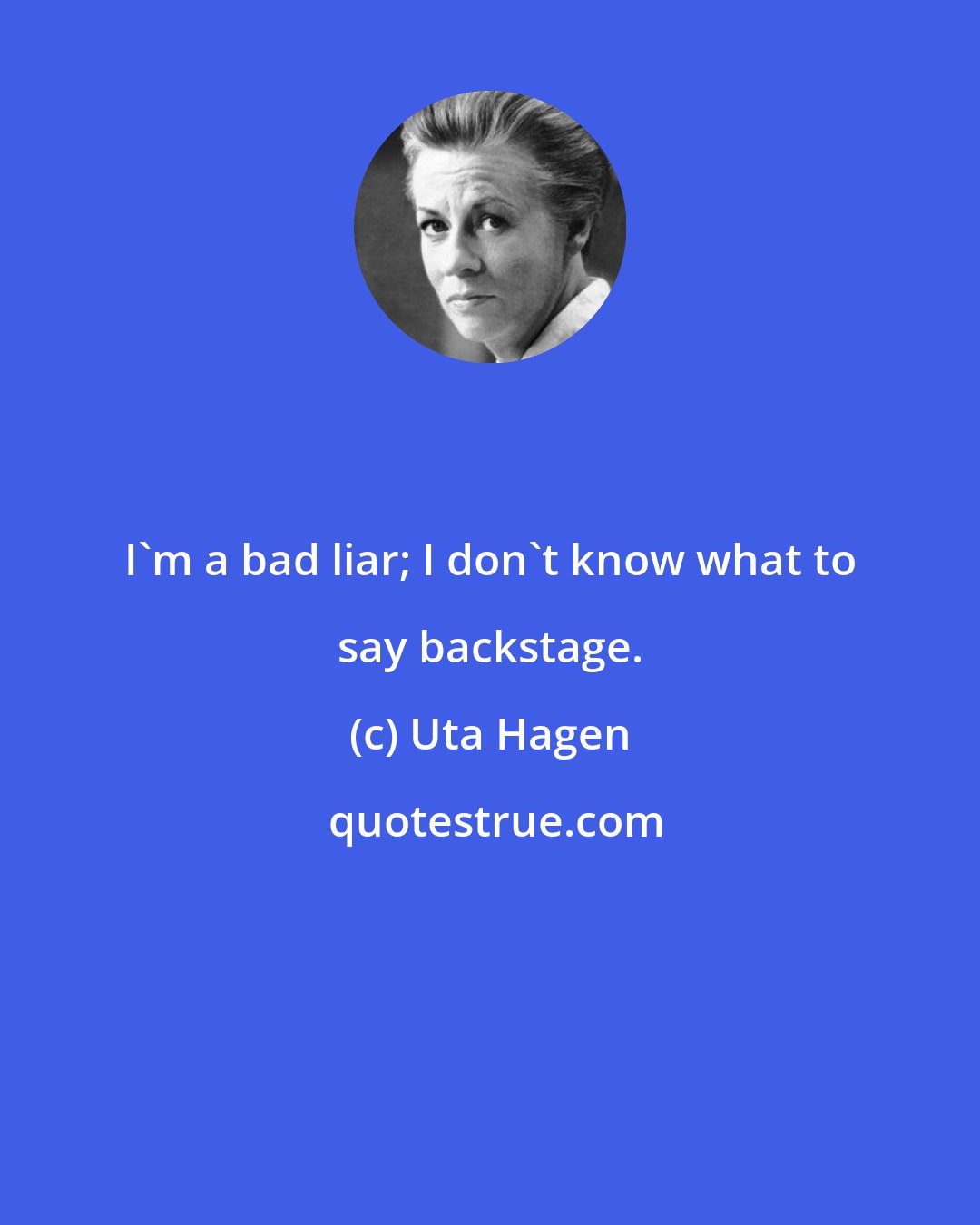 I`m a bad liar; I don`t know what to say backstage.

(c) Uta Hagen

quotestrue.com